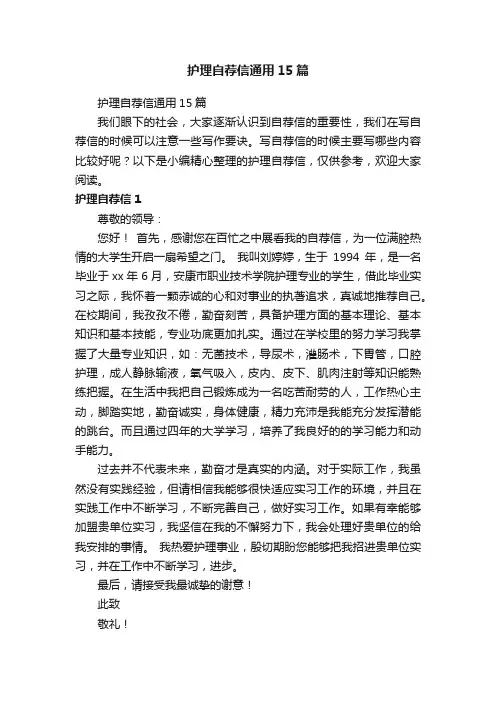 护理自荐信通用15篇

护理自荐信通用15篇

我们眼下的社会，大家逐渐认识到自荐信的重要性，我们在写自荐信的时候可以注意一些写作要诀。写自荐信的时候主要写哪些内容比较好呢？以下是小编精心整理的护理自荐信，仅供参考，欢迎大家阅读。

护理自荐信1

尊敬的领导：

您好！ 首先，感谢您在百忙之中展看我的自荐信，为一位满腔热情的大学生开启一扇希望之门。 我叫刘婷婷，生于 1994 年，是一名毕业于 xx 年 6 月，安康市职业技术学院护理专业的学生，借此毕业实习之际，我怀着一颗赤诚的心和对事业的执著追求，真诚地推荐自己。在校期间，我孜孜不倦，勤奋刻苦，具备护理方面的基本理论、基本知识和基本技能，专业功底更加扎实。通过在学校里的努力学习我掌握了大量专业知识，如：无菌技术，导尿术，灌肠术，下胃管，口腔护理，成人静脉输液，氧气吸入，皮内、皮下、肌肉注射等知识能熟练把握。在生活中我把自己锻炼成为一名吃苦耐劳的人，工作热心主动，脚踏实地，勤奋诚实，身体健康，精力充沛是我能充分发挥潜能的跳台。而且通过四年的大学学习，培养了我良好的的学习能力和动手能力。

过去并不代表未来，勤奋才是真实的内涵。对于实际工作，我虽然没有实践经验，但请相信我能够很快适应实习工作的环境，并且在实践工作中不断学习，不断完善自己，做好实习工作。如果有幸能够加盟贵单位实习，我坚信在我的不懈努力下，我会处理好贵单位的给我安排的事情。 我热爱护理事业，殷切期盼您能够把我招进贵单位实习，并在工作中不断学习，进步。

最后，请接受我最诚挚的谢意！

此致

敬礼！